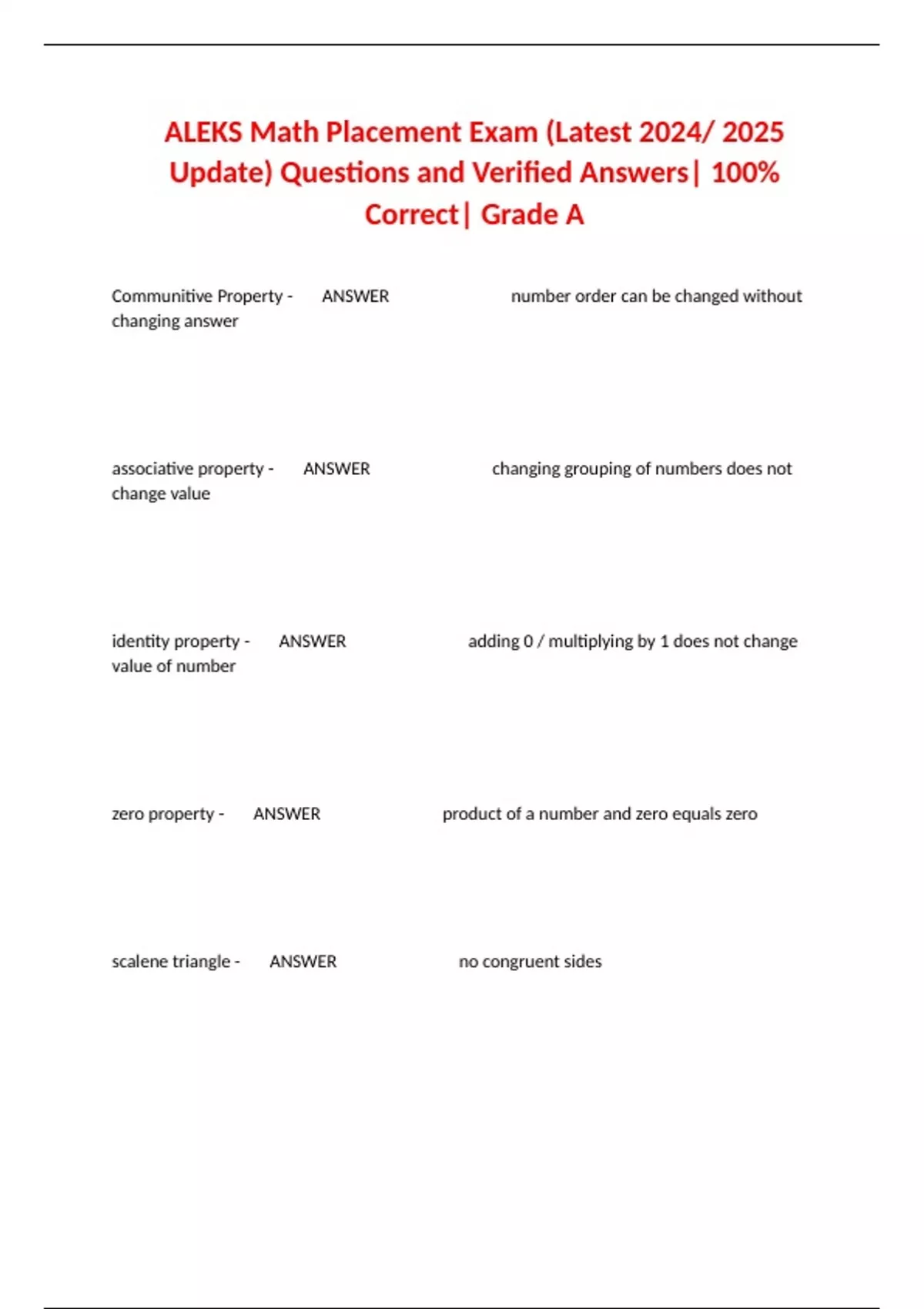 ALEKS Math Placement Exam (Latest 2024/ 2025 Update) Questions and Verified Answers| 100% Correct| Grade A

Communitive Property - ANSWER number order can be changed without changing answer

associative property - ANSWER changing grouping of numbers does not change value

identity property - ANSWER adding 0 / multiplying by 1 does not change value of number

zero property - ANSWER product of a number and zero equals zero

scalene triangle - ANSWER no congruent sides